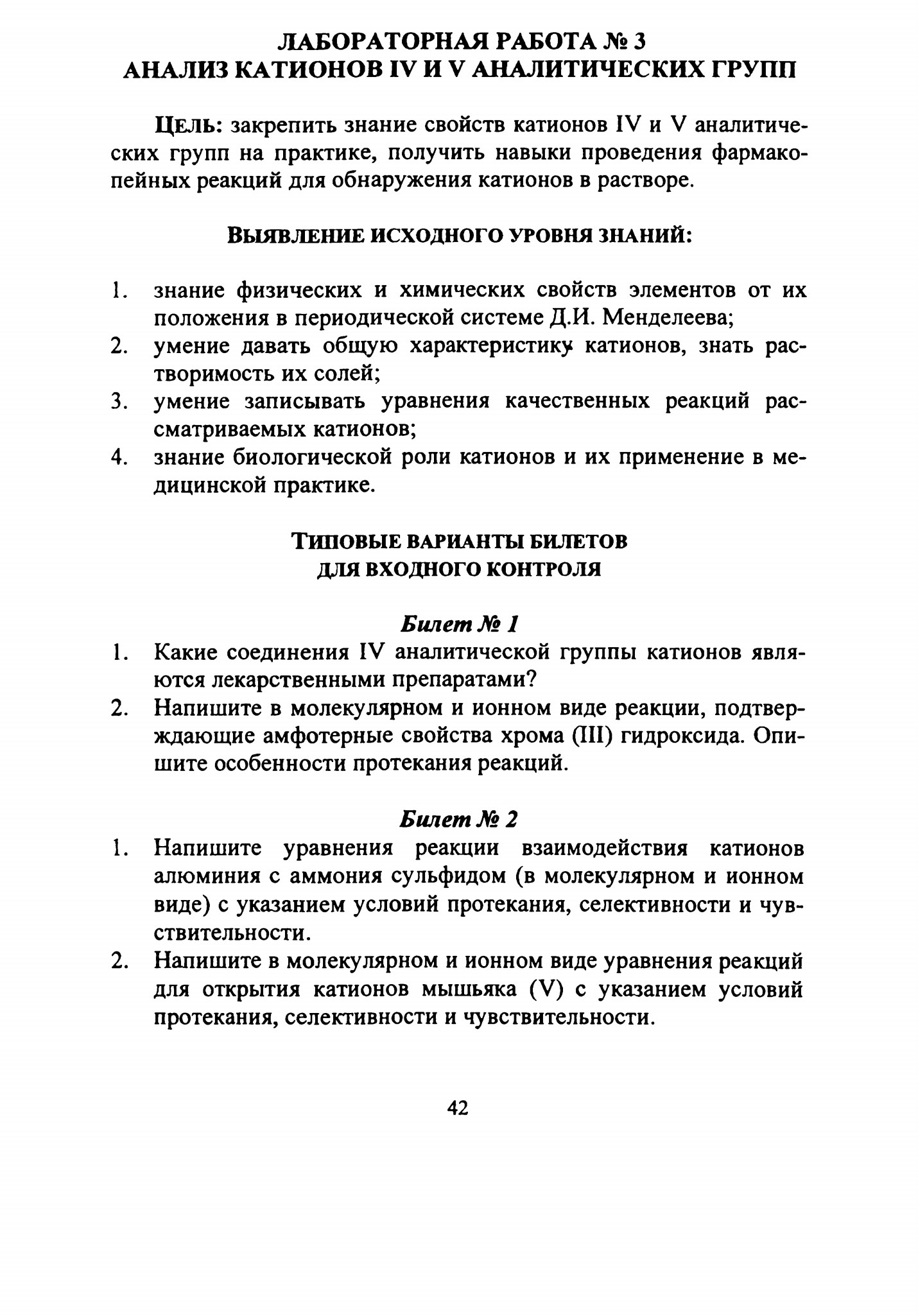 ЛАБОРАТОРНАЯ РАБОТА № 3
АНАЛИЗ КАТИОНОВ IV И V АНАЛИТИЧЕСКИХ ГРУПП

ЦЕЛЬ: закрепить знание свойств катионов IV и V аналитических групп на практике, получить навыки проведения фармакопейных реакций для обнаружения катионов в растворе.

ВЫЯВЛЕНИЕ ИСХОДНОГО УРОВНЯ ЗНАНИЙ:

1. знание физических и химических свойств элементов от их положения в периодической системе Д.И. Менделеева;
2. умение давать общую характеристику катионов, знать растворимость их солей;
3. умение записывать уравнения качественных реакций рассматриваемых катионов;
4. знание биологической роли катионов и их применение в медицинской практике.

ТИПОВЫЕ ВАРИАНТЫ БИЛЕТОВ
ДЛЯ ВХОДНОГО КОНТРОЛЯ

Билет № 1
1. Какие соединения IV аналитической группы катионов являются лекарственными препаратами?
2. Напишите в молекулярном и ионном виде реакции, подтверждающие амфотерные свойства хрома (III) гидроксида. Опишите особенности протекания реакций.

Билет № 2
1. Напишите уравнения реакции взаимодействия катионов алюминия с аммония сульфидом (в молекулярном и ионном виде) с указанием условий протекания, селективности и чувствительности.
2. Напишите в молекулярном и ионном виде уравнения реакций для открытия катионов мышьяка (V) с указанием условий протекания, селективности и чувствительности.

42